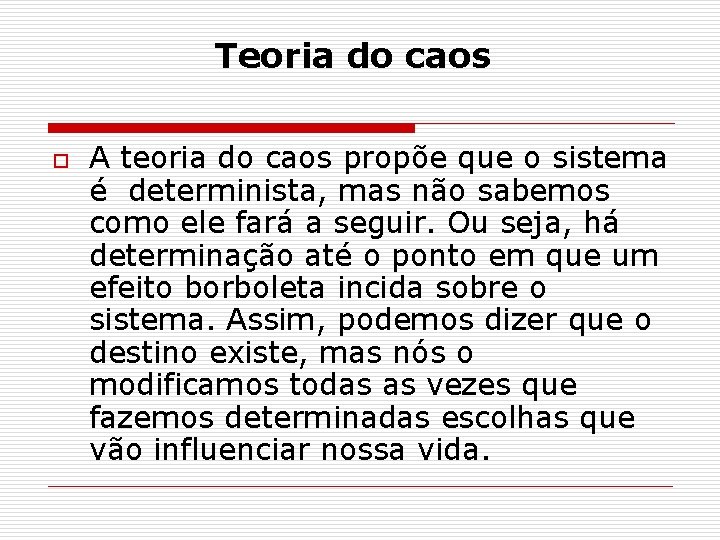 Teoria do caos

A teoria do caos propõe que o sistema é determinista, mas não sabemos como ele fará a seguir. Ou seja, há determinação até o ponto em que um efeito borboleta incida sobre o sistema. Assim, podemos dizer que o destino existe, mas nós o modificamos todas as vezes que fazemos determinadas escolhas que vão influenciar nossa vida.